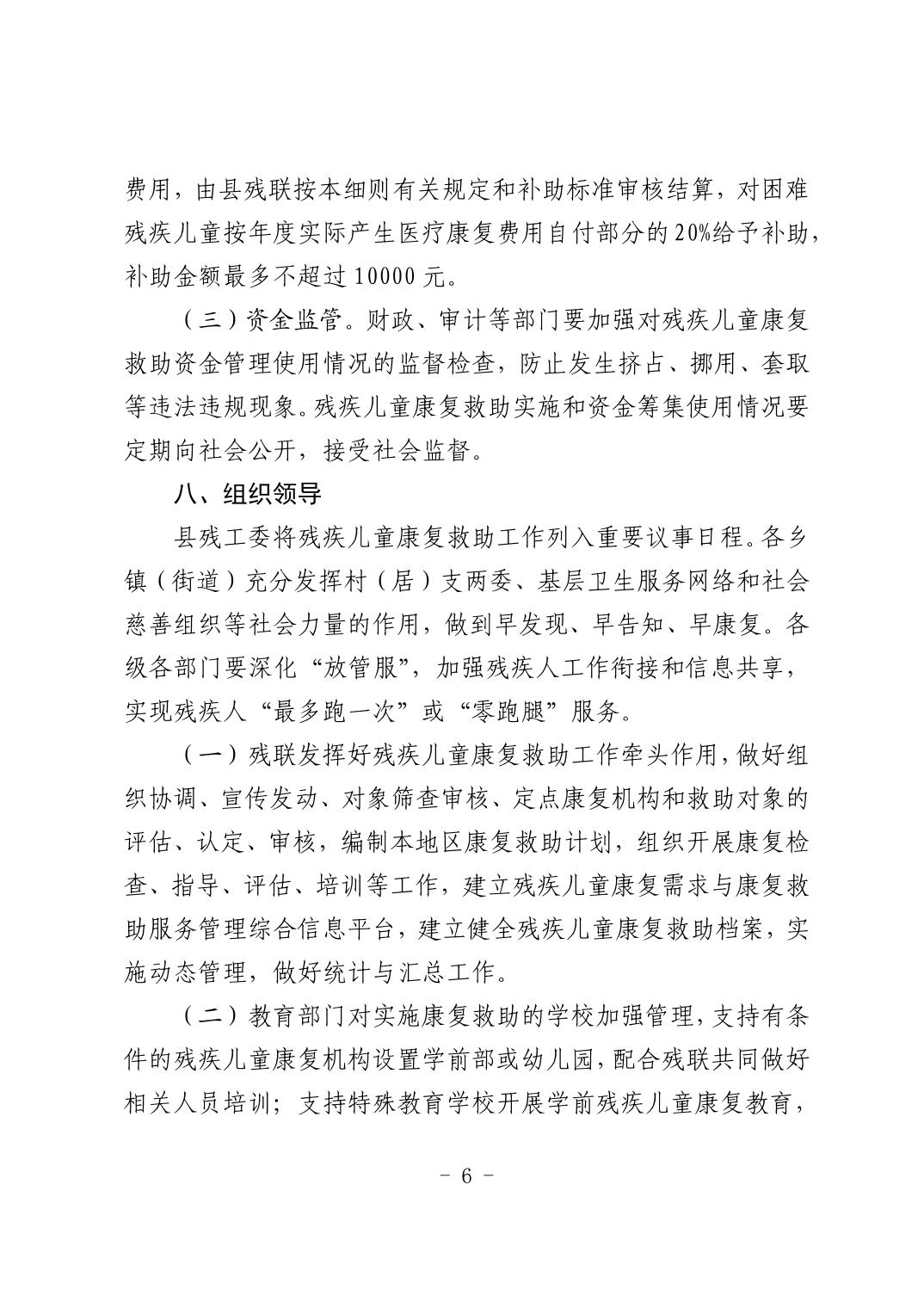 费用，由县残联按本细则有关规定和补助标准审核结算，对困难残疾儿童按年度实际产生医疗康复费用自付部分的20%给予补助，补助金额最多不超过10000元。

（三）资金监管。财政、审计等部门要加强对残疾儿童康复救助资金管理使用情况的监督检查，防止发生挤占、挪用、套取等违法违规现象。残疾儿童康复救助实施和资金筹集使用情况要定期向社会公开，接受社会监督。

八、组织领导

县残工委将残疾儿童康复救助工作列入重要议事日程。各乡镇（街道）充分发挥村（居）支两委、基层卫生服务网络和社会慈善组织等社会力量的作用，做到早发现、早告知、早康复。各级各部门要深化“放管服”，加强残疾人工作衔接和信息共享，实现残疾人“最多跑一次”或“零跑腿”服务。

（一）残联发挥好残疾儿童康复救助工作牵头作用，做好组织协调、宣传发动、对象筛查审核、定点康复机构和救助对象的评估、认定、审核，编制本地区康复救助计划，组织开展康复检查、指导、评估、培训等工作，建立残疾儿童康复需求与康复救助服务管理综合信息平台，建立健全残疾儿童康复救助档案，实施动态管理，做好统计与汇总工作。

（二）教育部门对实施康复救助的学校加强管理，支持有条件的残疾儿童康复机构设置学前部或幼儿园，配合残联共同做好相关人员培训；支持特殊教育学校开展学前残疾儿童康复教育，

－ 6 －